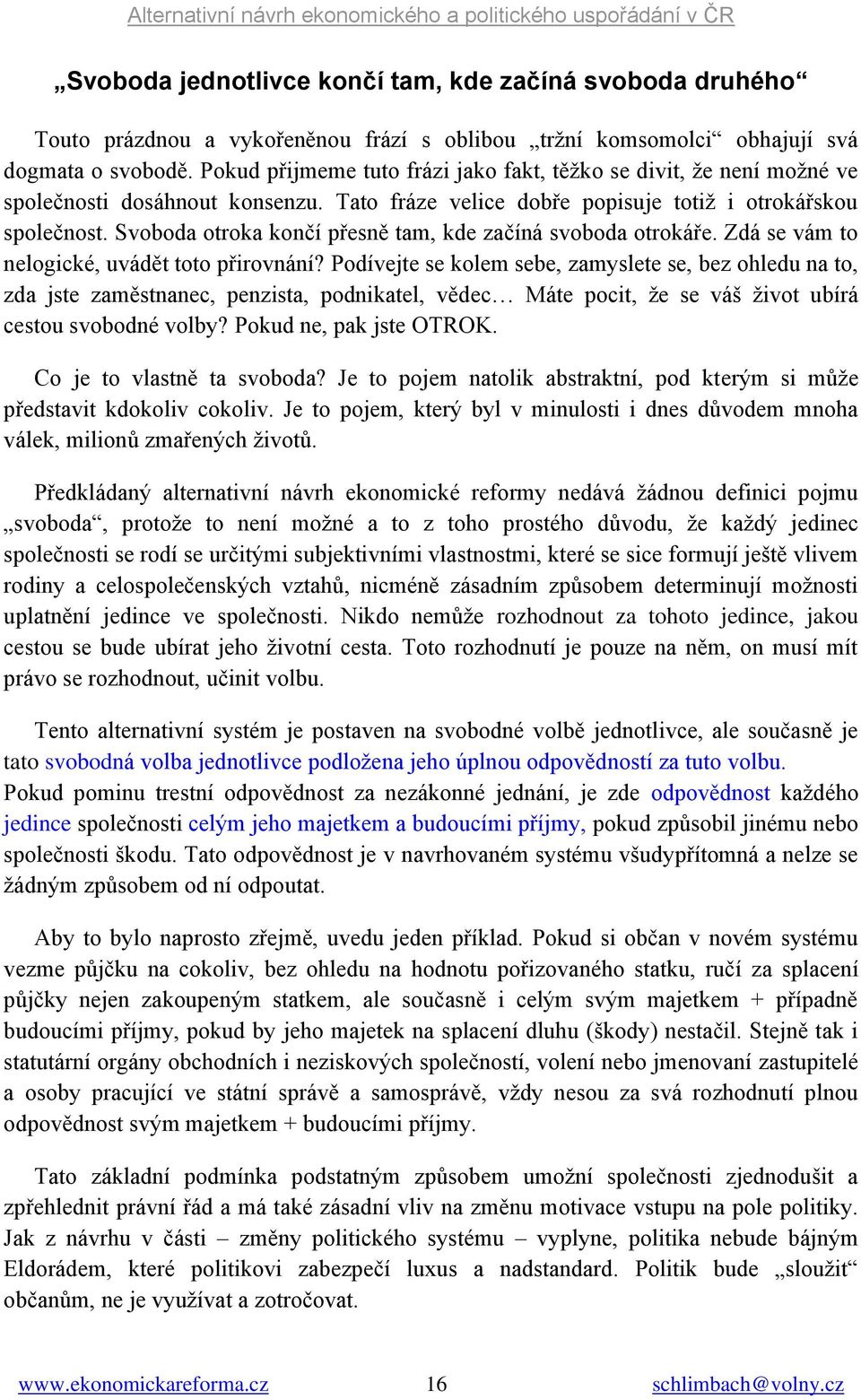 Alternativní návrh ekonomického a politického uspořádání v ČR

„Svoboda jednotlivce končí tam, kde začíná svoboda druhého“

Touto prázdnou a vykořeněnou frází s oblibou „tržní komsomolci“ obhajují svá dogmata o svobodě. Pokud přijmeme tuto frázi jako fakt, těžko se divit, že není možné ve společnosti dosáhnout konsenzu. Tato fráze velice dobře popisuje totiž i otrokářskou společnost. Svoboda otroka končí přesně tam, kde začíná svoboda otrokáře. Zdá se vám to nelogické, uvádět toto přirovnání? Podívejte se kolem sebe, zamyslete se, bez ohledu na to, zda jste zaměstnanec, penzista, podnikatel, vědec… Máte pocit, že se váš život ubírá cestou svobodné volby? Pokud ne, pak jste OTROK.

Co je to vlastně ta svoboda? Je to pojem natolik abstraktní, pod kterým si může představit kdokoliv cokoliv. Je to pojem, který byl v minulosti i dnes důvodem mnoha válek, milionů zmařených životů.

Předkládaný alternativní návrh ekonomické reformy nedává žádnou definici pojmu „svoboda“, protože to není možné a to z toho prostého důvodu, že každý jedinec společnosti se rodí se určitými subjektivními vlastnostmi, které se sice formují ještě vlivem rodiny a celospolečenských vztahů, nicméně zásadním způsobem determinují možnosti uplatnění jedince ve společnosti. Nikdo nemůže rozhodnout za tohoto jedince, jakou cestou se bude ubírat jeho životní cesta. Toto rozhodnutí je pouze na něm, on musí mít právo se rozhodnout, učinit volbu.

Tento alternativní systém je postaven na svobodné volbě jednotlivce, ale současně je tato svobodná volba jednotlivce podložena jeho úplnou odpovědností za tuto volbu. Pokud pominu trestní odpovědnost za nezákonné jednání, je zde odpovědnost každého jedince společnosti celým jeho majetkem a budoucími příjmy, pokud způsobil jinému nebo společnosti škodu. Tato odpovědnost je v navrhovaném systému všudypřítomná a nelze se žádným způsobem od ní odpoutat.

Aby to bylo naprosto zřejmě, uvedu jeden příklad. Pokud si občan v novém systému vezme půjčku na cokoliv, bez ohledu na hodnotu pořizovaného statku, ručí za splacení půjčky nejen zakoupeným statkem, ale současně i celým svým majetkem + případně budoucími příjmy, pokud by jeho majetek na splacení dluhu (škody) nestačil. Stejně tak i statutární orgány obchodních i neziskových společností, volení nebo jmenovaní zastupitelé a osoby pracující ve státní správě a samosprávě, vždy nesou za svá rozhodnutí plnou odpovědnost svým majetkem + budoucími příjmy.

Tato základní podmínka podstatným způsobem umožní společnosti zjednodušit a zpřehlednit právní řád a má také zásadní vliv na změnu motivace vstupu na pole politiky. Jak z návrhu v části – změny politického systému – vyplyne, politika nebude bájným Eldorádem, které politikovi zabezpečí luxus a nadstandard. Politik bude „sloužit“ občanům, ne je využívat a zotročovat.

www.ekonomickareforma.cz 16 schlimbach@volny.cz